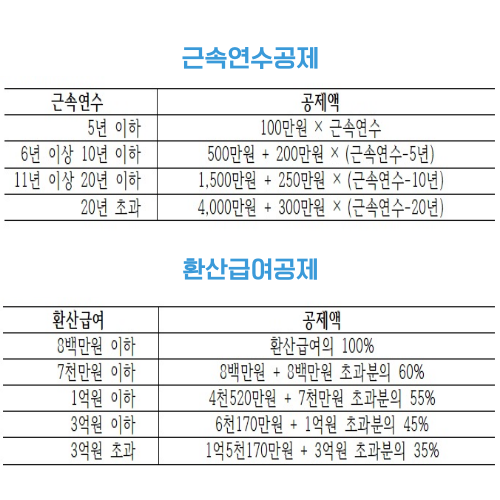 근속연수공제

| 근속연수 | 공제액 |
|---|---|
| 5년 이하 | 100만원 × 근속연수 |
| 6년 이상 10년 이하 | 500만원 + 200만원 × (근속연수-5년) |
| 11년 이상 20년 이하 | 1,500만원 + 250만원 × (근속연수-10년) |
| 20년 초과 | 4,000만원 + 300만원 × (근속연수-20년) |

환산급여공제

| 환산급여 | 공제액 |
|---|---|
| 8백만원 이하 | 환산급여의 100% |
| 7천만원 이하 | 8백만원 + 8백만원 초과분의 60% |
| 1억원 이하 | 4천520만원 + 7천만원 초과분의 55% |
| 3억원 이하 | 6천170만원 + 1억원 초과분의 45% |
| 3억원 초과 | 1억5천170만원 + 3억원 초과분의 35% |